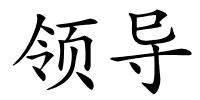 领导